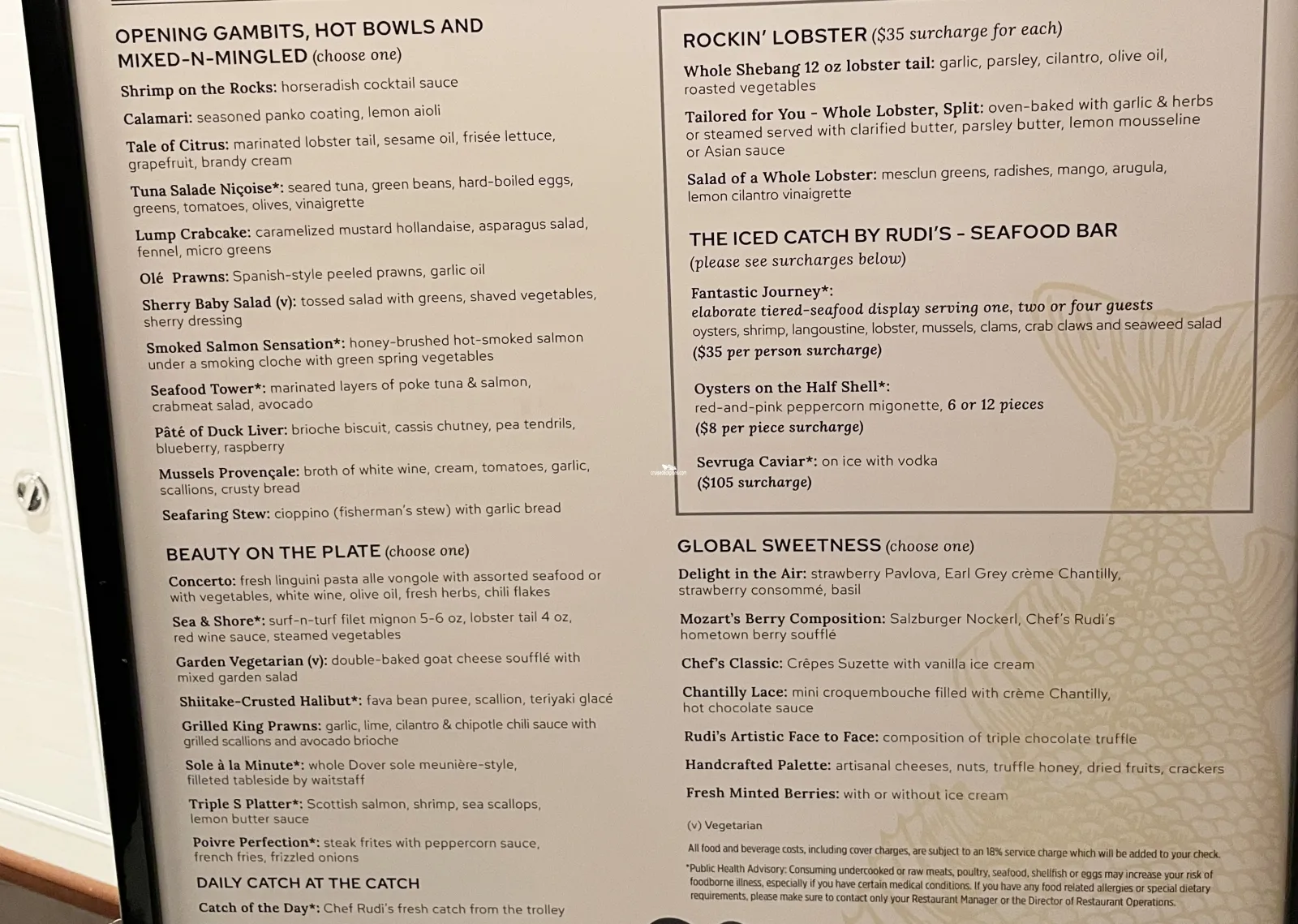 OPENING GAMBITS, HOT BOWLS AND MIXED-N-MINGLED (choose one)

Shrimp on the Rocks: horseradish cocktail sauce

Calamari: seasoned panko coating, lemon aioli

Tale of Citrus: marinated lobster tail, sesame oil, frisée lettuce, grapefruit, brandy cream

Tuna Salade Niçoise*: seared tuna, green beans, hard-boiled eggs, greens, tomatoes, olives, vinaigrette

Lump Crabcake: caramelized mustard hollandaise, asparagus salad, fennel, micro greens

Olé Prawns: Spanish-style peeled prawns, garlic oil

Sherry Baby Salad (v): tossed salad with greens, shaved vegetables, sherry dressing

Smoked Salmon Sensation*: honey-brushed hot-smoked salmon under a smoking cloche with green spring vegetables

Seafood Tower*: marinated layers of poke tuna & salmon, crabmeat salad, avocado

Pâté of Duck Liver: brioche biscuit, cassis chutney, pea tendrils, blueberry, raspberry

Mussels Provençale: broth of white wine, cream, tomatoes, garlic, scallions, crusty bread

Seafaring Stew: cioppino (fisherman's stew) with garlic bread

BEAUTY ON THE PLATE (choose one)

Concerto: fresh linguini pasta alle vongole with assorted seafood or with vegetables, white wine, olive oil, fresh herbs, chili flakes

Sea & Shore*: surf-n-turf filet mignon 5-6 oz, lobster tail 4 oz, red wine sauce, steamed vegetables

Garden Vegetarian (v): double-baked goat cheese soufflé with mixed garden salad

Shiitake-Crusted Halibut*: fava bean puree, scallion, teriyaki glacé

Grilled King Prawns: garlic, lime, cilantro & chipotle chili sauce with grilled scallions and avocado brioche

Sole à la Minute*: whole Dover sole meunière-style, filleted tableside by waitstaff

Triple S Platter*: Scottish salmon, shrimp, sea scallops, lemon butter sauce

Poivre Perfection*: steak frites with peppercorn sauce, french fries, frizzled onions

DAILY CATCH AT THE CATCH

Catch of the Day*: Chef Rudi's fresh catch from the trolley

ROCKIN' LOBSTER ($35 surcharge for each)

Whole Shebang 12 oz lobster tail: garlic, parsley, cilantro, olive oil, roasted vegetables

Tailored for You - Whole Lobster, Split: oven-baked with garlic & herbs or steamed served with clarified butter, parsley butter, lemon mousseline or Asian sauce

Salad of a Whole Lobster: mesclun greens, radishes, mango, arugula, lemon cilantro vinaigrette

THE ICED CATCH BY RUDI'S - SEAFOOD BAR
(please see surcharges below)

Fantastic Journey*:
elaborate tiered-seafood display serving one, two or four guests
oysters, shrimp, langoustine, lobster, mussels, clams, crab claws and seaweed salad
($35 per person surcharge)

Oysters on the Half Shell*:
red-and-pink peppercorn migonette, 6 or 12 pieces
($8 per piece surcharge)

Sevruga Caviar*: on ice with vodka
($105 surcharge)

GLOBAL SWEETNESS (choose one)

Delight in the Air: strawberry Pavlova, Earl Grey crème Chantilly, strawberry consommé, basil

Mozart's Berry Composition: Salzburger Nockerl, Chef's Rudi's hometown berry soufflé

Chef's Classic: Crêpes Suzette with vanilla ice cream

Chantilly Lace: mini croquembouche filled with crème Chantilly, hot chocolate sauce

Rudi's Artistic Face to Face: composition of triple chocolate truffle

Handcrafted Palette: artisanal cheeses, nuts, truffle honey, dried fruits, crackers

Fresh Minted Berries: with or without ice cream

(v) Vegetarian

All food and beverage costs, including cover charges, are subject to an 18% service charge which will be added to your check.

*Public Health Advisory: Consuming undercooked or raw meats, poultry, seafood, shellfish or eggs may increase your risk of foodborne illness, especially if you have certain medical conditions. If you have any food related allergies or special dietary requirements, please make sure to contact only your Restaurant Manager or the Director of Restaurant Operations.